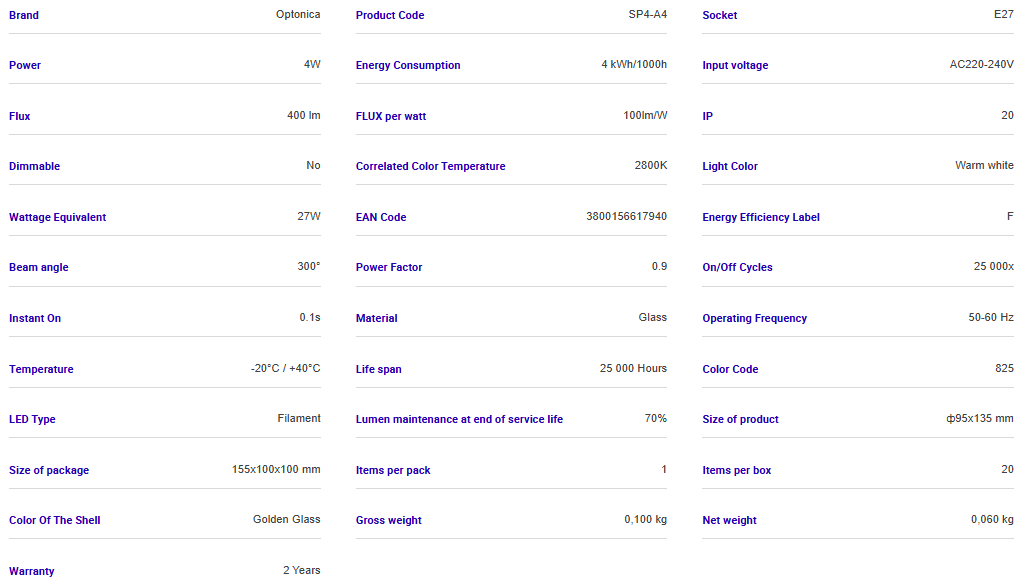 | Brand | Optonica |
|---|---|
| Power | 4W |
| Flux | 400 lm |
| Dimmable | No |
| Wattage Equivalent | 27W |
| Beam angle | 300° |
| Instant On | 0.1s |
| Temperature | -20°C / +40°C |
| LED Type | Filament |
| Size of package | 155x100x100 mm |
| Color Of The Shell | Golden Glass |
| Warranty | 2 Years |

| Product Code | SP4-A4 |
|---|---|
| Energy Consumption | 4 kWh/1000h |
| FLUX per watt | 100lm/W |
| Correlated Color Temperature | 2800K |
| EAN Code | 3800156617940 |
| Power Factor | 0.9 |
| Material | Glass |
| Life span | 25 000 Hours |
| Lumen maintenance at end of service life | 70% |
| Items per pack | 1 |
| Gross weight | 0,100 kg |

| Socket | E27 |
|---|---|
| Input voltage | AC220-240V |
| IP | 20 |
| Light Color | Warm white |
| Energy Efficiency Label | F |
| On/Off Cycles | 25 000x |
| Operating Frequency | 50-60 Hz |
| Color Code | 825 |
| Size of product | ф95x135 mm |
| Items per box | 20 |
| Net weight | 0,060 kg |